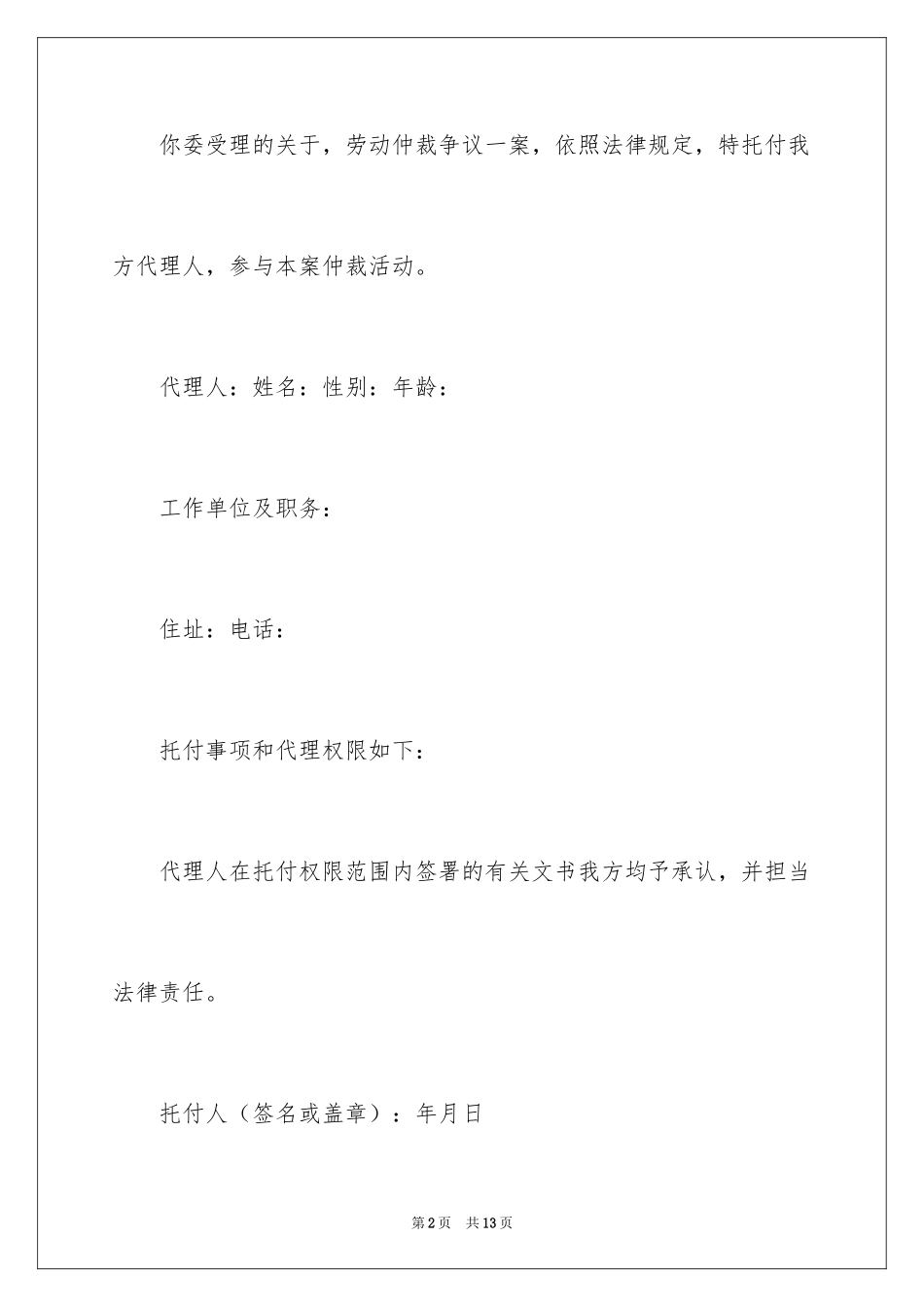 你委受理的关于，劳动仲裁争议一案，依照法律规定，特托付我方代理人，参与本案仲裁活动。

代理人：姓名：性别：年龄：

工作单位及职务：

住址：电话：

托付事项和代理权限如下：

代理人在托付权限范围内签署的有关文书我方均予承认，并担当法律责任。

托付人（签名或盖章）：年月日

第2页 共13页